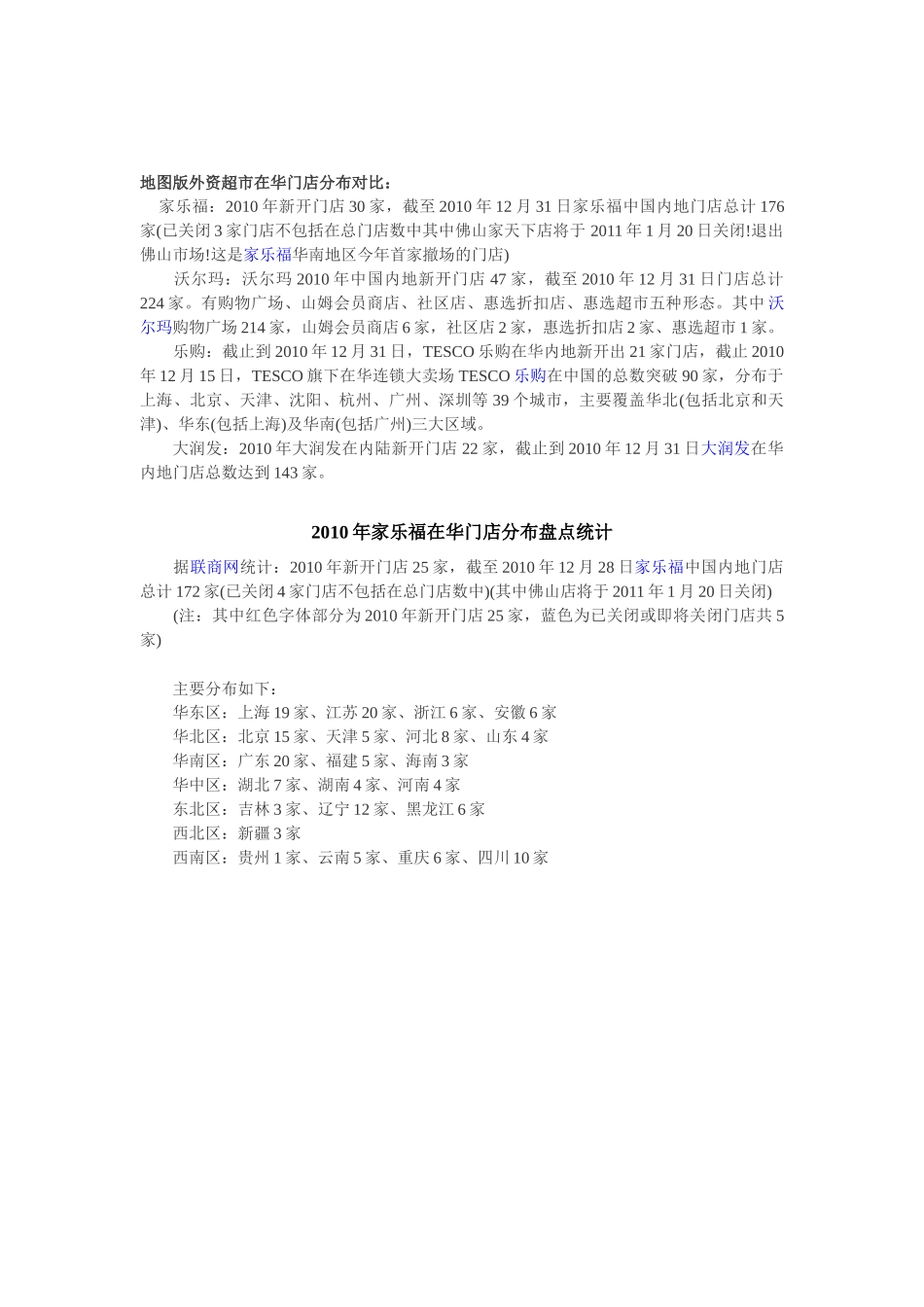 地图版外资超市在华门店分布对比：

家乐福：2010 年新开门店 30 家，截至 2010 年 12 月 31 日家乐福中国内地门店总计 176 家(已关闭 3 家门店不包括在总门店数中其中佛山家天下店将于 2011 年 1 月 20 日关闭!退出佛山市场!这是家乐福华南地区今年首家撤场的门店)

沃尔玛：沃尔玛 2010 年中国内地新开门店 47 家，截至 2010 年 12 月 31 日门店总计 224 家。有购物广场、山姆会员商店、社区店、惠选折扣店、惠选超市五种形态。其中沃尔玛购物广场 214 家，山姆会员商店 6 家，社区店 2 家，惠选折扣店 2 家、惠选超市 1 家。

乐购：截止到 2010 年 12 月 31 日，TESCO 乐购在华内地新开出 21 家门店，截止 2010 年 12 月 15 日，TESCO 旗下在华连锁大卖场 TESCO 乐购在中国的总数突破 90 家，分布于上海、北京、天津、沈阳、杭州、广州、深圳等 39 个城市，主要覆盖华北(包括北京和天津)、华东(包括上海)及华南(包括广州)三大区域。

大润发：2010 年大润发在内陆新开门店 22 家，截止到 2010 年 12 月 31 日大润发在华内地门店总数达到 143 家。

2010 年家乐福在华门店分布盘点统计

据联商网统计：2010 年新开门店 25 家，截至 2010 年 12 月 28 日家乐福中国内地门店总计 172 家(已关闭 4 家门店不包括在总门店数中)(其中佛山店将于 2011 年 1 月 20 日关闭)

(注：其中红色字体部分为 2010 年新开门店 25 家，蓝色为已关闭或即将关闭门店共 5 家)

主要分布如下：
华东区：上海 19 家、江苏 20 家、浙江 6 家、安徽 6 家
华北区：北京 15 家、天津 5 家、河北 8 家、山东 4 家
华南区：广东 20 家、福建 5 家、海南 3 家
华中区：湖北 7 家、湖南 4 家、河南 4 家
东北区：吉林 3 家、辽宁 12 家、黑龙江 6 家
西北区：新疆 3 家
西南区：贵州 1 家、云南 5 家、重庆 6 家、四川 10 家